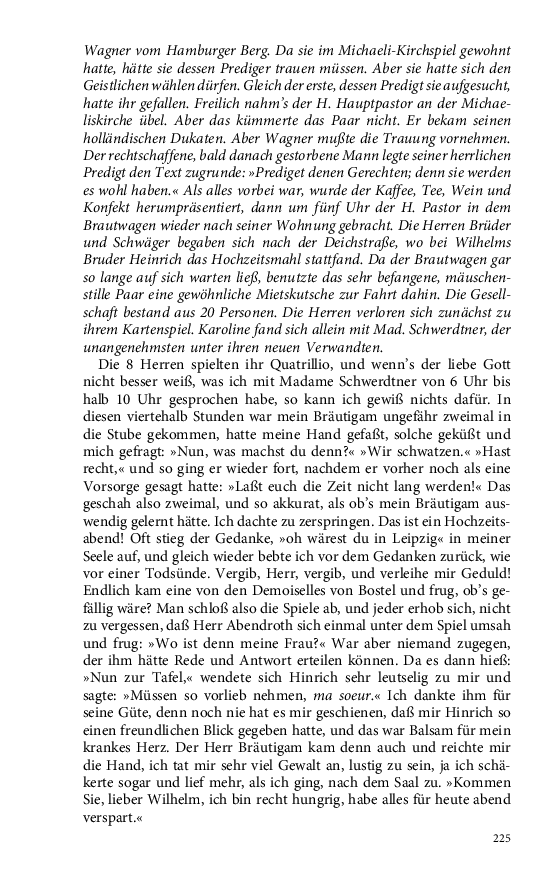 Wagner vom Hamburger Berg. Da sie im Michaeli-Kirchspiel gewohnt hatte, hätte sie dessen Prediger trauen müssen. Aber sie hatte sich den Geistlichen wählen dürfen. Gleich der erste, dessen Predigt sie aufgesucht, hatte ihr gefallen. Freilich nahm's der H. Hauptpastor an der Michaeliskirche übel. Aber das kümmerte das Paar nicht. Er bekam seinen holländischen Dukaten. Aber Wagner mußte die Trauung vornehmen. Der rechtschaffene, bald danach gestorbene Mann legte seiner herrlichen Predigt den Text zugrunde: »Prediget denen Gerechten; denn sie werden es wohl haben.« Als alles vorbei war, wurde der Kaffee, Tee, Wein und Konfekt herumpräsentiert, dann um fünf Uhr der H. Pastor in dem Brautwagen wieder nach seiner Wohnung gebracht. Die Herren Brüder und Schwäger begaben sich nach der Deichstraße, wo bei Wilhelms Bruder Heinrich das Hochzeitsmahl stattfand. Da der Brautwagen gar so lange auf sich warten ließ, benutzte das sehr befangene, mäuschenstille Paar eine gewöhnliche Mietskutsche zur Fahrt dahin. Die Gesellschaft bestand aus 20 Personen. Die Herren verloren sich zunächst zu ihrem Kartenspiel. Karoline fand sich allein mit Mad. Schwerdtner, der unangenehmsten unter ihren neuen Verwandten.

Die 8 Herren spielten ihr Quatrillio, und wenn's der liebe Gott nicht besser weiß, was ich mit Madame Schwerdtner von 6 Uhr bis halb 10 Uhr gesprochen habe, so kann ich gewiß nichts dafür. In diesen viertehalb Stunden war mein Bräutigam ungefähr zweimal in die Stube gekommen, hatte meine Hand gefaßt, solche geküßt und mich gefragt: »Nun, was machst du denn?« »Wir schwatzen.« »Hast recht,« und so ging er wieder fort, nachdem er vorher noch als eine Vorsorge gesagt hatte: »Laßt euch die Zeit nicht lang werden!« Das geschah also zweimal, und so akkurat, als ob's mein Bräutigam auswendig gelernt hätte. Ich dachte zu zerspringen. Das ist ein Hochzeitsabend! Oft stieg der Gedanke, »oh wärest du in Leipzig« in meiner Seele auf, und gleich wieder bebte ich vor dem Gedanken zurück, wie vor einer Todsünde. Vergib, Herr, vergib, und verleihe mir Geduld! Endlich kam eine von den Demoiselles von Bostel und frug, ob's gefällig wäre? Man schloß also die Spiele ab, und jeder erhob sich, nicht zu vergessen, daß Herr Abendroth sich einmal unter dem Spiel umsah und frug: »Wo ist denn meine Frau?« War aber niemand zugegen, der ihm hätte Rede und Antwort erteilen können. Da es dann hieß: »Nun zur Tafel,« wendete sich Hinrich sehr leutselig zu mir und sagte: »Müssen so vorlieb nehmen, ma soeur.« Ich dankte ihm für seine Güte, denn noch nie hat es mir geschienen, daß mir Hinrich so einen freundlichen Blick gegeben hatte, und das war Balsam für mein krankes Herz. Der Herr Bräutigam kam denn auch und reichte mir die Hand, ich tat mir sehr viel Gewalt an, lustig zu sein, ja ich schäkerte sogar und lief mehr, als ich ging, nach dem Saal zu. »Kommen Sie, lieber Wilhelm, ich bin recht hungrig, habe alles für heute abend verspart.«

225